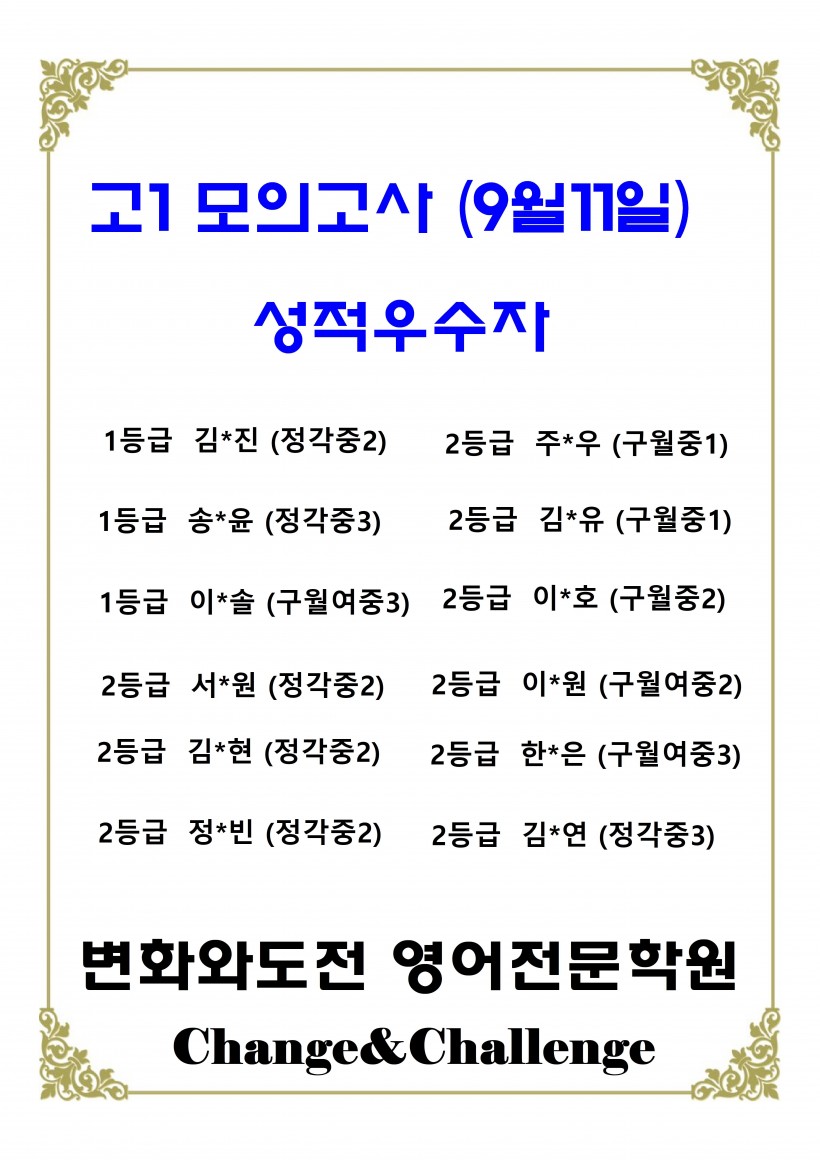 고1 모의고사 (9월11일)

성적우수자

1등급 김*진 (정각중2)

1등급 송*윤 (정각중3)

1등급 이*솔 (구월여중3)

2등급 서*원 (정각중2)

2등급 김*현 (정각중2)

2등급 정*빈 (정각중2)

2등급 주*우 (구월중1)

2등급 김*유 (구월중1)

2등급 이*호 (구월중2)

2등급 이*원 (구월여중2)

2등급 한*은 (구월여중3)

2등급 김*연 (정각중3)

변화와도전 영어전문학원

Change&Challenge